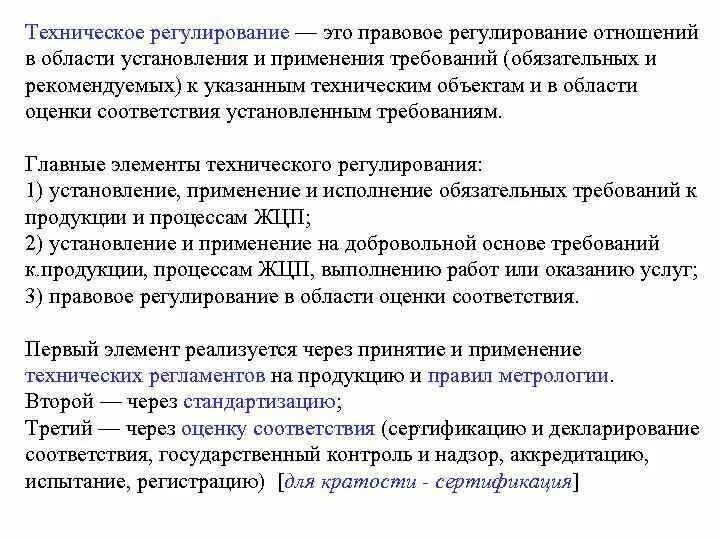 Техническое регулирование — это правовое регулирование отношений в области установления и применения требований (обязательных и рекомендуемых) к указанным техническим объектам и в области оценки соответствия установленным требованиям.

Главные элементы технического регулирования:
1) установление, применение и исполнение обязательных требований к продукции и процессам ЖЦП;
2) установление и применение на добровольной основе требований к.продукции, процессам ЖЦП, выполнению работ или оказанию услуг;
3) правовое регулирование в области оценки соответствия.

Первый элемент реализуется через принятие и применение технических регламентов на продукцию и правил метрологии.
Второй — через стандартизацию;
Третий — через оценку соответствия (сертификацию и декларирование соответствия, государственный контроль и надзор, аккредитацию, испытание, регистрацию) [для кратости - сертификация]